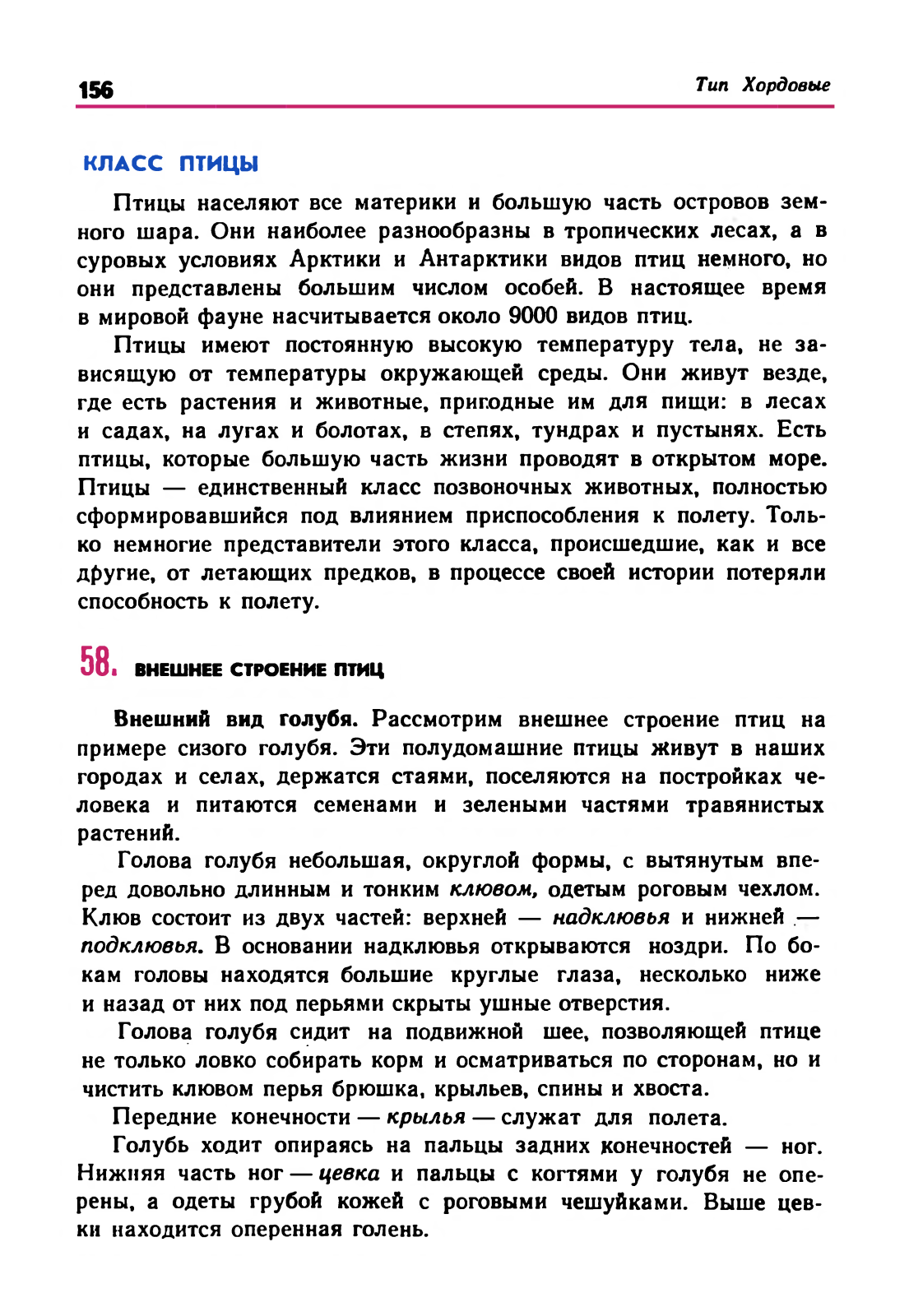 156

Тип Хордовые

КЛАСС ПТИЦЫ

Птицы населяют все материки и большую часть островов земного шара. Они наиболее разнообразны в тропических лесах, а в суровых условиях Арктики и Антарктики видов птиц немного, но они представлены большим числом особей. В настоящее время в мировой фауне насчитывается около 9000 видов птиц.

Птицы имеют постоянную высокую температуру тела, не зависящую от температуры окружающей среды. Они живут везде, где есть растения и животные, пригодные им для пищи: в лесах и садах, на лугах и болотах, в степях, тундрах и пустынях. Есть птицы, которые большую часть жизни проводят в открытом море. Птицы — единственный класс позвоночных животных, полностью сформировавшийся под влиянием приспособления к полету. Только немногие представители этого класса, происшедшие, как и все другие, от летающих предков, в процессе своей истории потеряли способность к полету.

58. ВНЕШНЕЕ СТРОЕНИЕ ПТИЦ

Внешний вид голубя. Рассмотрим внешнее строение птиц на примере сизого голубя. Эти полудомашние птицы живут в наших городах и селах, держатся стаями, поселяются на постройках человека и питаются семенами и зелеными частями травянистых растений.

Голова голубя небольшая, округлой формы, с вытянутым вперед довольно длинным и тонким клювом, одетым роговым чехлом. Клюв состоит из двух частей: верхней — надклювья и нижней — подклювья. В основании надклювья открываются ноздри. По бокам головы находятся большие круглые глаза, несколько ниже и назад от них под перьями скрыты ушные отверстия.

Голова голубя сидит на подвижной шее, позволяющей птице не только ловко собирать корм и осматриваться по сторонам, но и чистить клювом перья брюшка, крыльев, спины и хвоста.

Передние конечности — крылья — служат для полета.

Голубь ходит опираясь на пальцы задних конечностей — ног. Нижняя часть ног — цевка и пальцы с когтями у голубя не оперены, а одеты грубой кожей с роговыми чешуйками. Выше цевки находится оперенная голень.